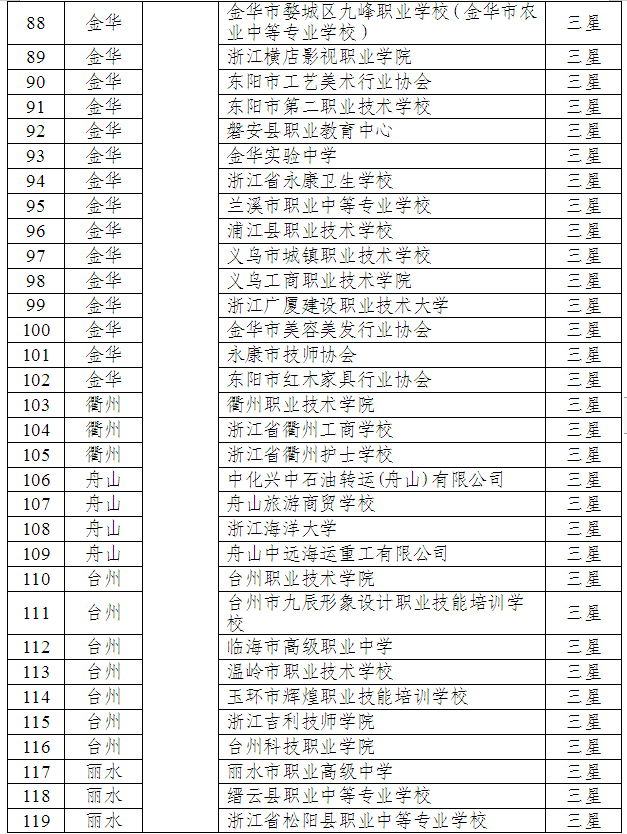 | 88 | 金华 | 金华市婺城区九峰职业学校（金华市农业中等专业学校） | 三星 |
|---|---|---|---|
| 89 | 金华 | 浙江横店影视职业学院 | 三星 |
| 90 | 金华 | 东阳市工艺美术行业协会 | 三星 |
| 91 | 金华 | 东阳市第二职业技术学校 | 三星 |
| 92 | 金华 | 磐安县职业教育中心 | 三星 |
| 93 | 金华 | 金华实验中学 | 三星 |
| 94 | 金华 | 浙江省永康卫生学校 | 三星 |
| 95 | 金华 | 兰溪市职业中等专业学校 | 三星 |
| 96 | 金华 | 浦江县职业技术学校 | 三星 |
| 97 | 金华 | 义乌市城镇职业技术学校 | 三星 |
| 98 | 金华 | 义乌工商职业技术学院 | 三星 |
| 99 | 金华 | 浙江广厦建设职业技术大学 | 三星 |
| 100 | 金华 | 金华市美容美发行业协会 | 三星 |
| 101 | 金华 | 永康市技师协会 | 三星 |
| 102 | 金华 | 东阳市红木家具行业协会 | 三星 |
| 103 | 衢州 | 衢州职业技术学院 | 三星 |
| 104 | 衢州 | 浙江省衢州工商学校 | 三星 |
| 105 | 衢州 | 浙江省衢州护士学校 | 三星 |
| 106 | 舟山 | 中化兴中石油转运(舟山)有限公司 | 三星 |
| 107 | 舟山 | 舟山旅游商贸学校 | 三星 |
| 108 | 舟山 | 浙江海洋大学 | 三星 |
| 109 | 舟山 | 舟山中远海运重工有限公司 | 三星 |
| 110 | 台州 | 台州职业技术学院 | 三星 |
| 111 | 台州 | 台州市九辰形象设计职业技能培训学校 | 三星 |
| 112 | 台州 | 临海市高级职业中学 | 三星 |
| 113 | 台州 | 温岭市职业技术学校 | 三星 |
| 114 | 台州 | 玉环市辉煌职业技能培训学校 | 三星 |
| 115 | 台州 | 浙江吉利技师学院 | 三星 |
| 116 | 台州 | 台州科技职业学院 | 三星 |
| 117 | 丽水 | 丽水市职业高级中学 | 三星 |
| 118 | 丽水 | 缙云县职业中等专业学校 | 三星 |
| 119 | 丽水 | 浙江省松阳县职业中等专业学校 | 三星 |